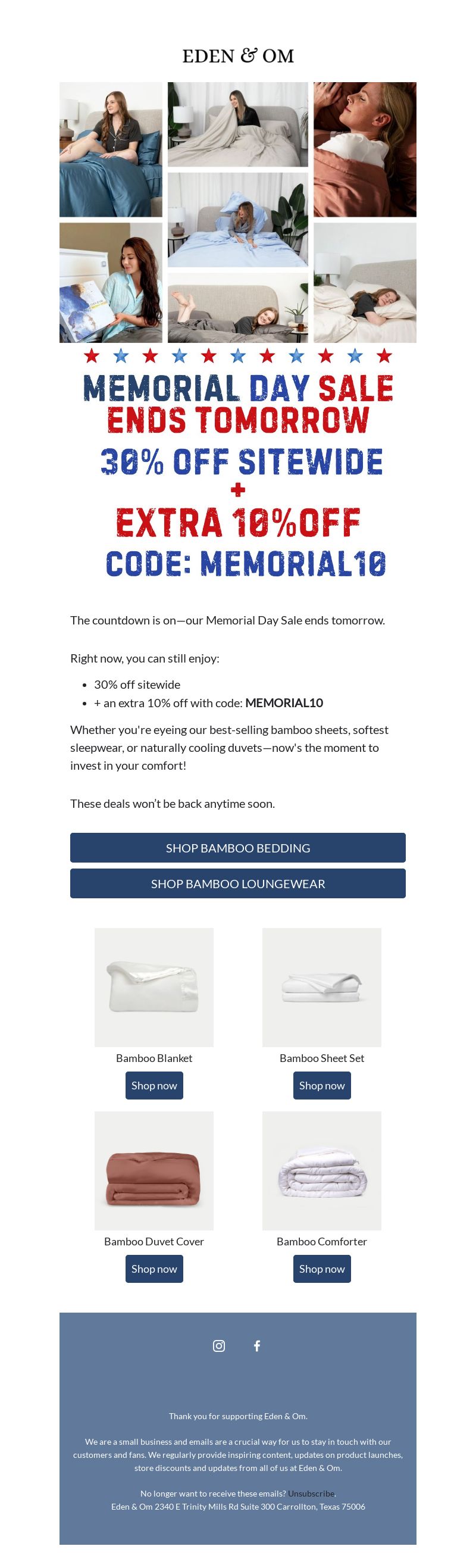 EDEN & OM

MEMORIAL DAY SALE
ENDS TOMORROW
30% OFF SITEWIDE
+
EXTRA 10%OFF
CODE: MEMORIAL10

The countdown is on—our Memorial Day Sale ends tomorrow.

Right now, you can still enjoy:

• 30% off sitewide
• + an extra 10% off with code: MEMORIAL10

Whether you're eyeing our best-selling bamboo sheets, softest sleepwear, or naturally cooling duvets—now's the moment to invest in your comfort!

These deals won't be back anytime soon.

SHOP BAMBOO BEDDING

SHOP BAMBOO LOUNGEWEAR

Bamboo Blanket
Shop now

Bamboo Sheet Set
Shop now

Bamboo Duvet Cover
Shop now

Bamboo Comforter
Shop now

Thank you for supporting Eden & Om.

We are a small business and emails are a crucial way for us to stay in touch with our customers and fans. We regularly provide inspiring content, updates on product launches, store discounts and updates from all of us at Eden & Om.

No longer want to receive these emails? Unsubscribe.
Eden & Om 2340 E Trinity Mills Rd Suite 300 Carrollton, Texas 75006